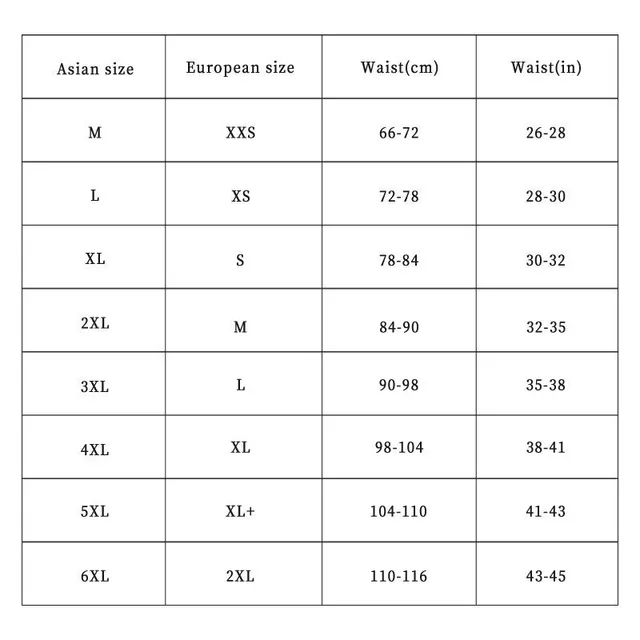 | Asian size | European size | Waist(cm) | Waist(in) |
|---|---|---|---|
| M | XXS | 66-72 | 26-28 |
| L | XS | 72-78 | 28-30 |
| XL | S | 78-84 | 30-32 |
| 2XL | M | 84-90 | 32-35 |
| 3XL | L | 90-98 | 35-38 |
| 4XL | XL | 98-104 | 38-41 |
| 5XL | XL+ | 104-110 | 41-43 |
| 6XL | 2XL | 110-116 | 43-45 |